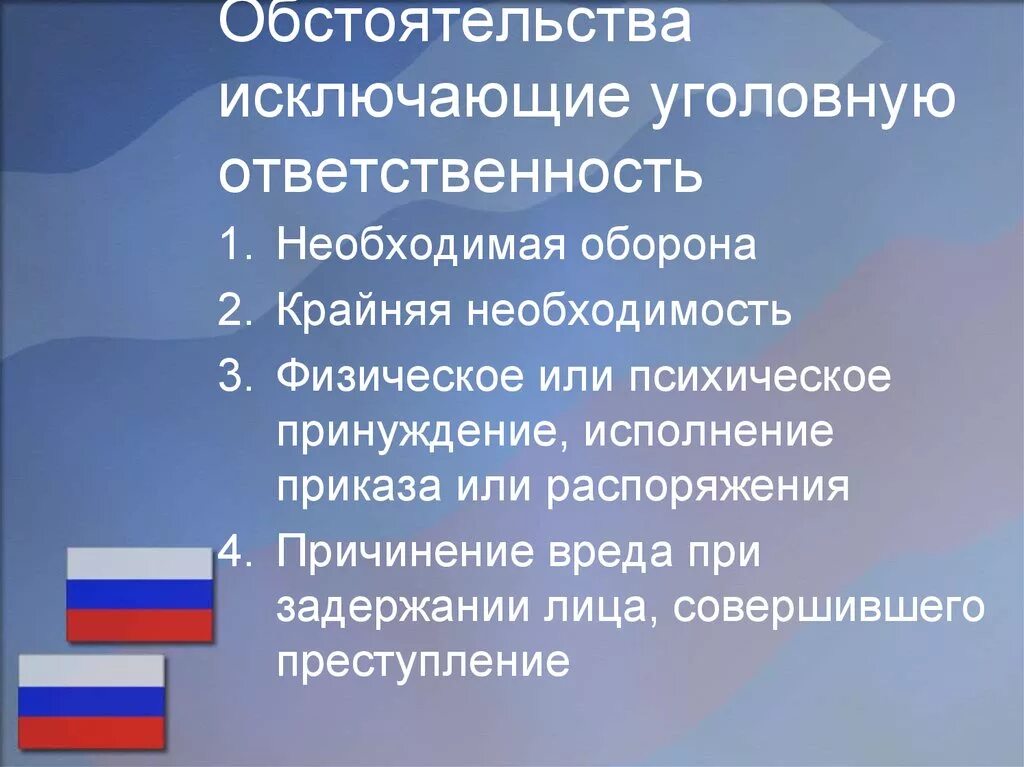 Обстоятельства исключающие уголовную ответственность

1. Необходимая оборона
2. Крайняя необходимость
3. Физическое или психическое принуждение, исполнение приказа или распоряжения
4. Причинение вреда при задержании лица, совершившего преступление